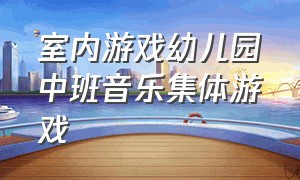 室内游戏幼儿园中班音乐集体游戏